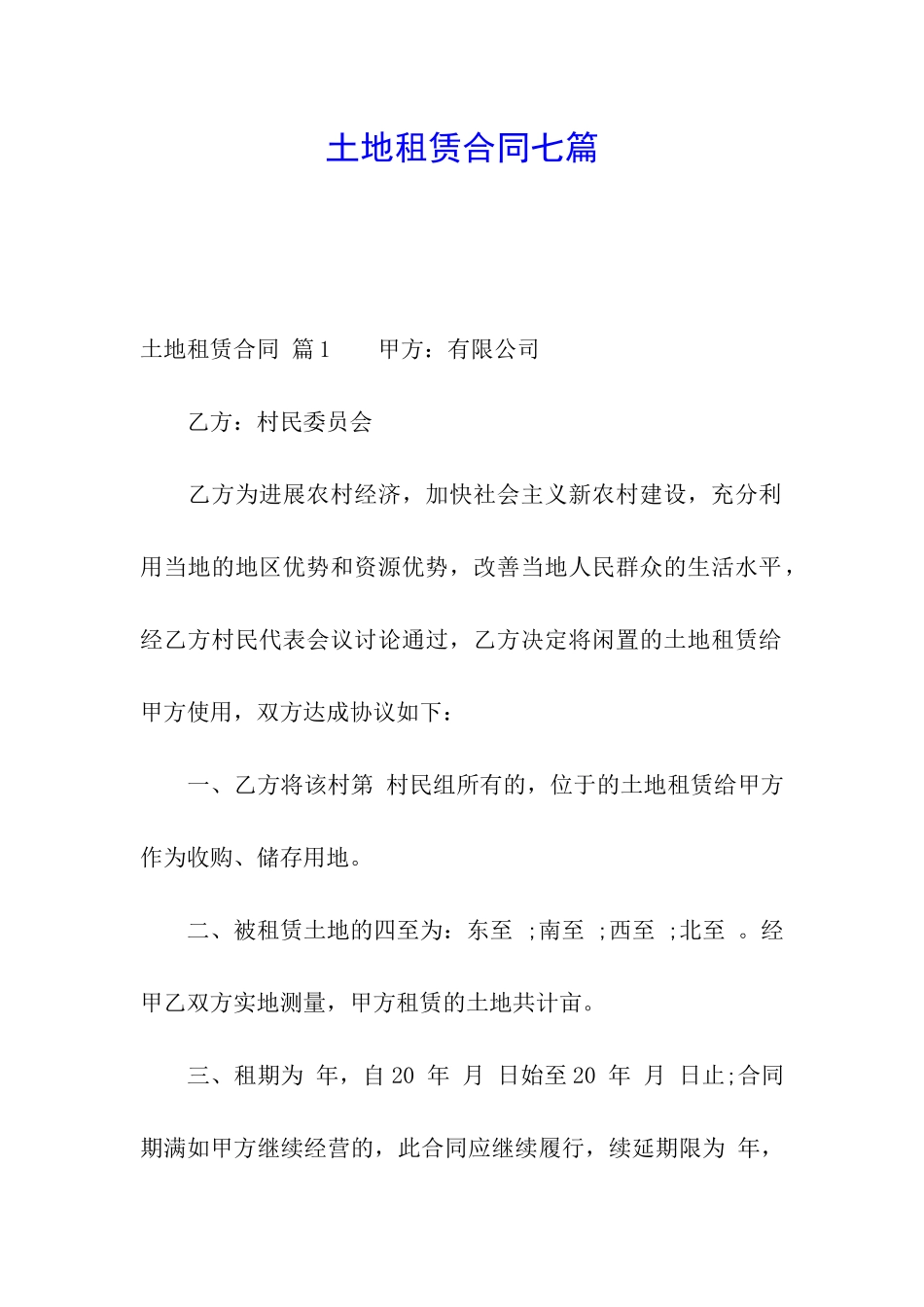 土地租赁合同七篇

土地租赁合同 篇1　　甲方：有限公司

乙方：村民委员会

乙方为进展农村经济，加快社会主义新农村建设，充分利用当地的地区优势和资源优势，改善当地人民群众的生活水平，经乙方村民代表会议讨论通过，乙方决定将闲置的土地租赁给甲方使用，双方达成协议如下：

一、乙方将该村第 村民组所有的，位于的土地租赁给甲方作为收购、储存用地。

二、被租赁土地的四至为：东至 ;南至 ;西至 ;北至 。经甲乙双方实地测量，甲方租赁的土地共计亩。

三、租期为 年，自 20 年 月 日始至 20 年 月 日止;合同期满如甲方继续经营的，此合同应继续履行，续延期限为 年，